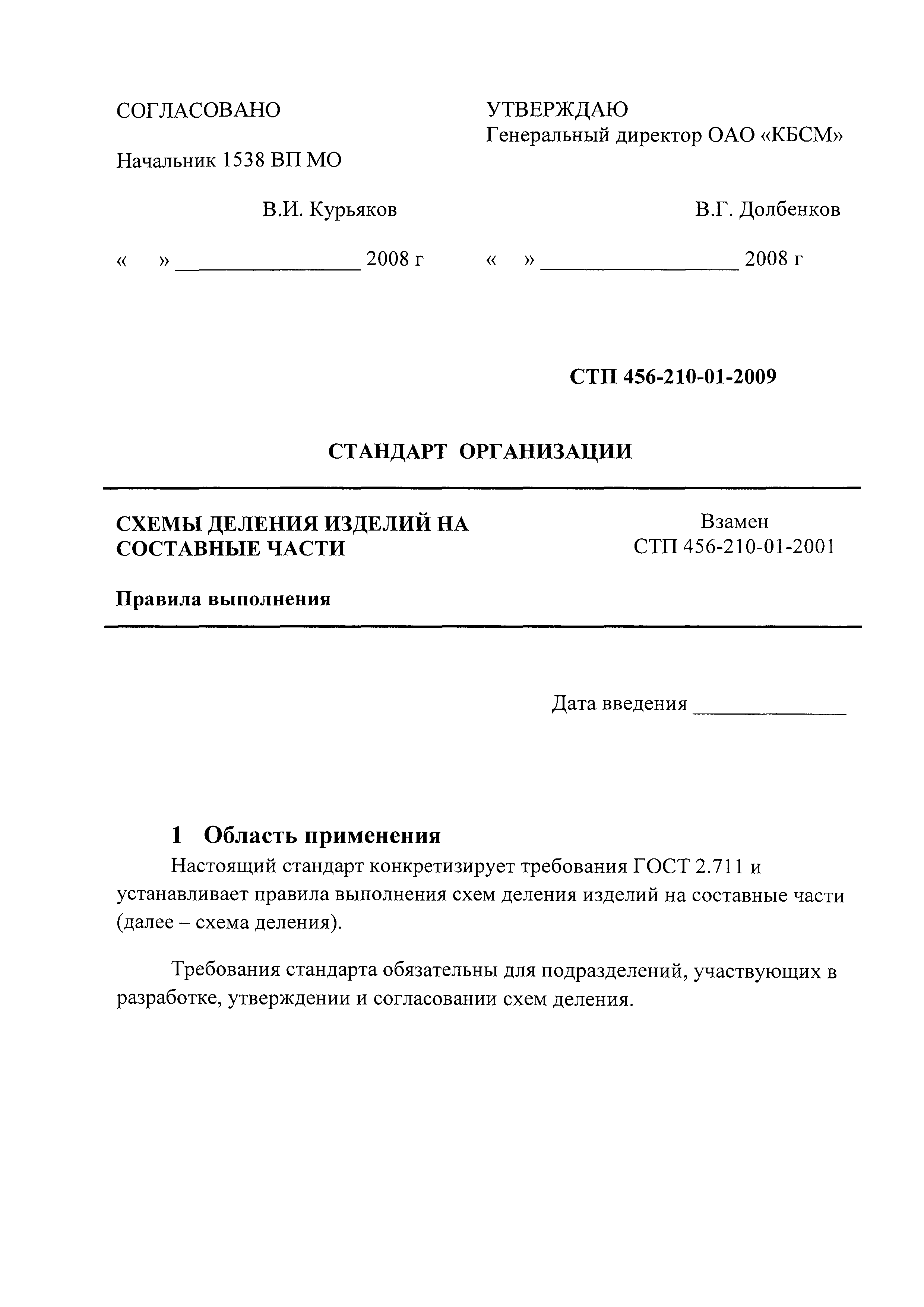 СОГЛАСОВАНО

Начальник 1538 ВП МО

В.И. Курьяков

«     » ________________ 2008 г

УТВЕРЖДАЮ
Генеральный директор ОАО «КБСМ»

В.Г. Долбенков

«     » ________________ 2008 г

СТП 456-210-01-2009

СТАНДАРТ ОРГАНИЗАЦИИ

СХЕМЫ ДЕЛЕНИЯ ИЗДЕЛИЙ НА СОСТАВНЫЕ ЧАСТИ

Правила выполнения

Взамен
СТП 456-210-01-2001

Дата введения ______________

1 Область применения

Настоящий стандарт конкретизирует требования ГОСТ 2.711 и устанавливает правила выполнения схем деления изделий на составные части (далее – схема деления).

Требования стандарта обязательны для подразделений, участвующих в разработке, утверждении и согласовании схем деления.